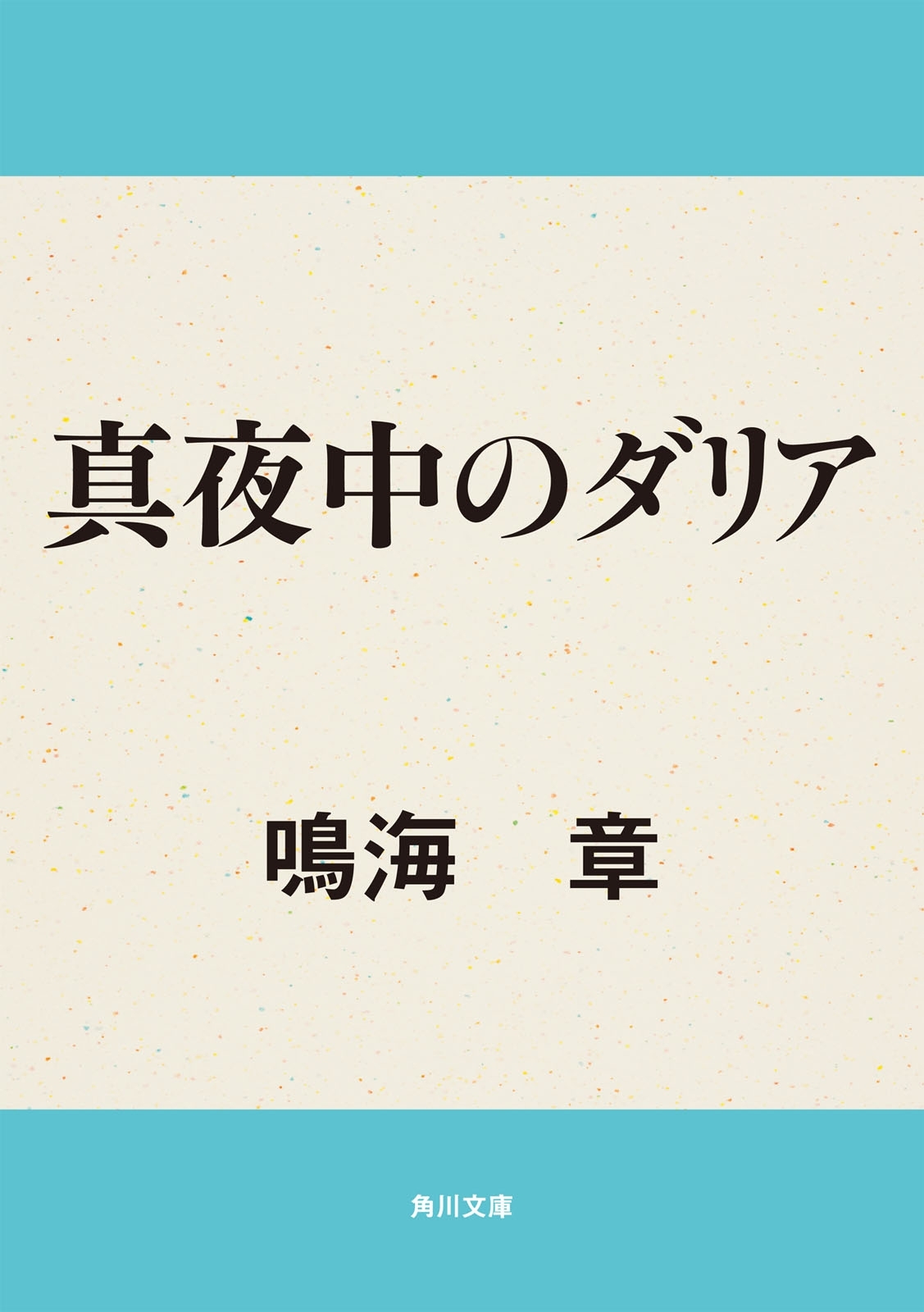 真夜中のダリア

鳴海　章

角川文庫